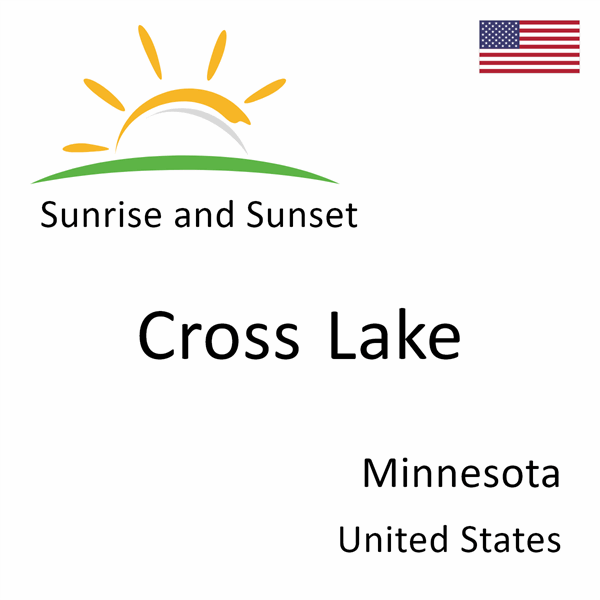 Sunrise and Sunset

Cross Lake

Minnesota

United States